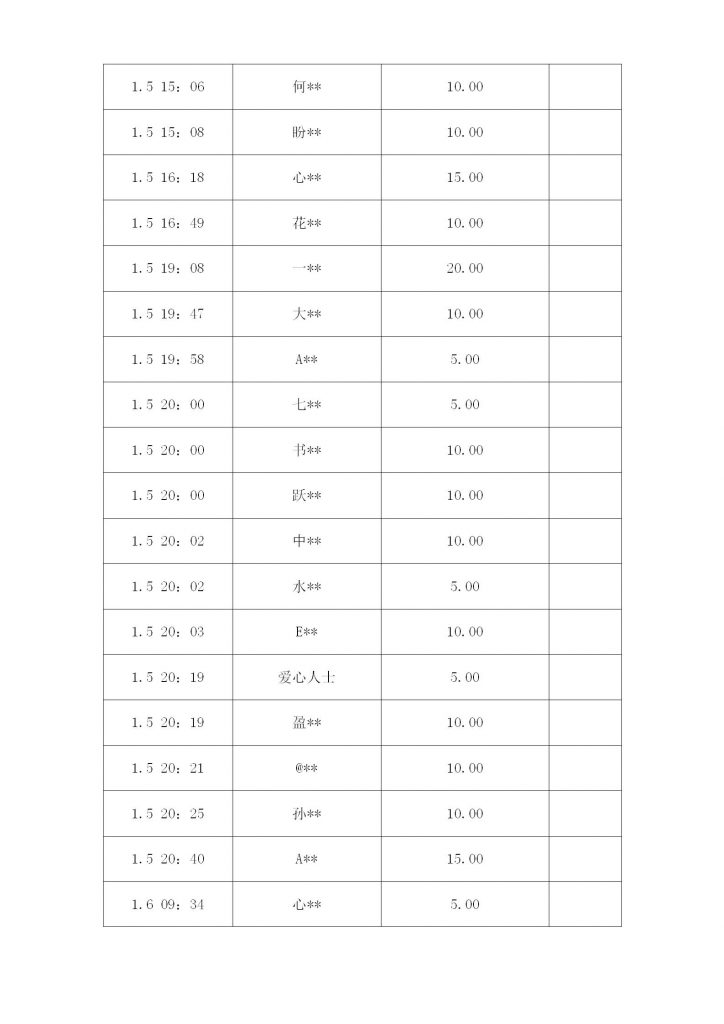 | 1.5 15：06 | 何** | 10.00 | |
|---|---|---|---|
| 1.5 15：08 | 盼** | 10.00 | |
| 1.5 16：18 | 心** | 15.00 | |
| 1.5 16：49 | 花** | 10.00 | |
| 1.5 19：08 | 一** | 20.00 | |
| 1.5 19：47 | 大** | 10.00 | |
| 1.5 19：58 | A** | 5.00 | |
| 1.5 20：00 | 七** | 5.00 | |
| 1.5 20：00 | 书** | 10.00 | |
| 1.5 20：00 | 跃** | 10.00 | |
| 1.5 20：02 | 中** | 10.00 | |
| 1.5 20：02 | 水** | 5.00 | |
| 1.5 20：03 | E** | 10.00 | |
| 1.5 20：19 | 爱心人士 | 5.00 | |
| 1.5 20：19 | 盈** | 10.00 | |
| 1.5 20：21 | @** | 10.00 | |
| 1.5 20：25 | 孙** | 10.00 | |
| 1.5 20：40 | A** | 15.00 | |
| 1.6 09：34 | 心** | 5.00 | |